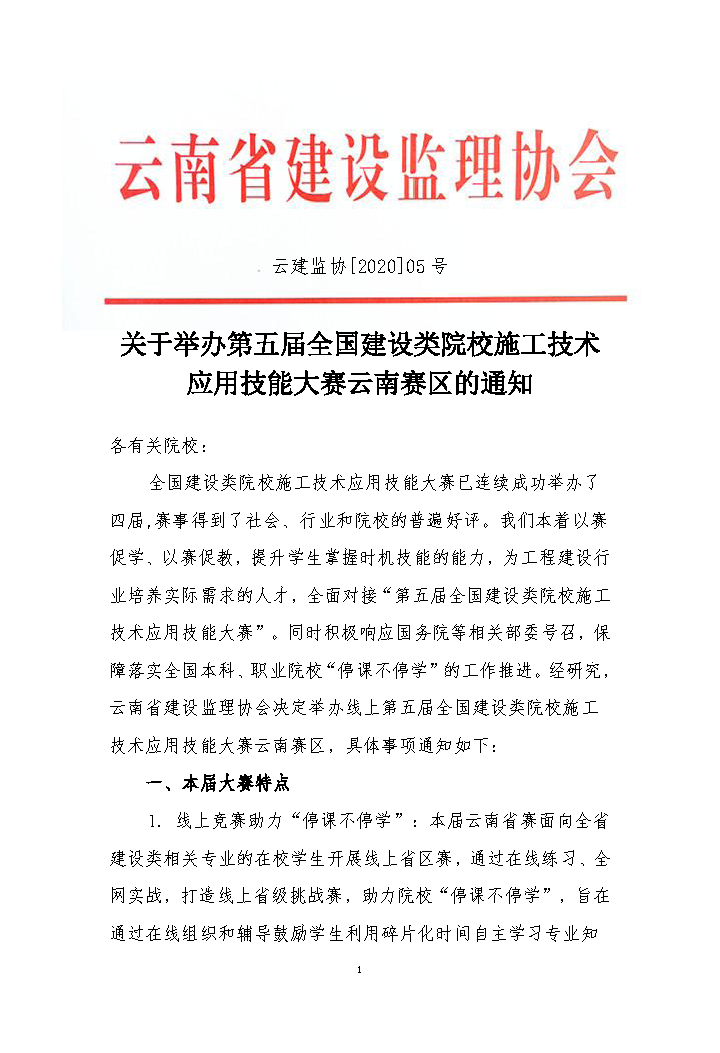 云南省建设监理协会

云建监协[2020]05 号

关于举办第五届全国建设类院校施工技术应用技能大赛云南赛区的通知

各有关院校：

全国建设类院校施工技术应用技能大赛已连续成功举办了四届,赛事得到了社会、行业和院校的普遍好评。我们本着以赛促学、以赛促教，提升学生掌握时机技能的能力，为工程建设行业培养实际需求的人才，全面对接“第五届全国建设类院校施工技术应用技能大赛”。同时积极响应国务院等相关部委号召，保障落实全国本科、职业院校“停课不停学”的工作推进。经研究，云南省建设监理协会决定举办线上第五届全国建设类院校施工技术应用技能大赛云南赛区，具体事项通知如下：

一、本届大赛特点

1. 线上竞赛助力“停课不停学”：本届云南省赛面向全省建设类相关专业的在校学生开展线上省区赛，通过在线练习、全网实战，打造线上省级挑战赛，助力院校“停课不停学”，旨在通过在线组织和辅导鼓励学生利用碎片化时间自主学习专业知

1